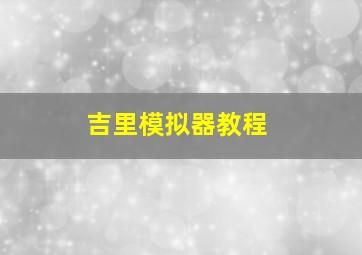 吉里模拟器教程